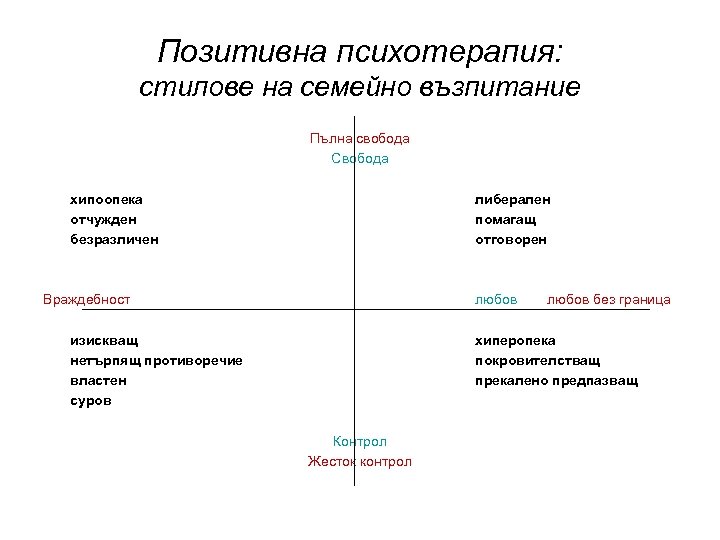 Позитивна психотерапия:
стилове на семейно възпитание

Пълна свобода
Свобода

хипоопека
отчужден
безразличен

либерален
помагащ
отговорен

Враждебност

любов
любов без граница

изискващ
нетърпящ противоречие
властен
суров

хиперопека
покровителстващ
прекалено предпазващ

Контрол
Жесток контрол